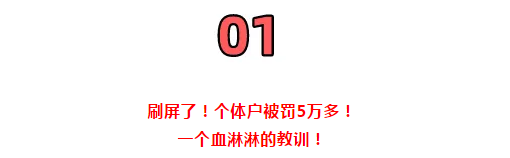 01

刷屏了！个体户被罚5万多！
一个血淋淋的教训！